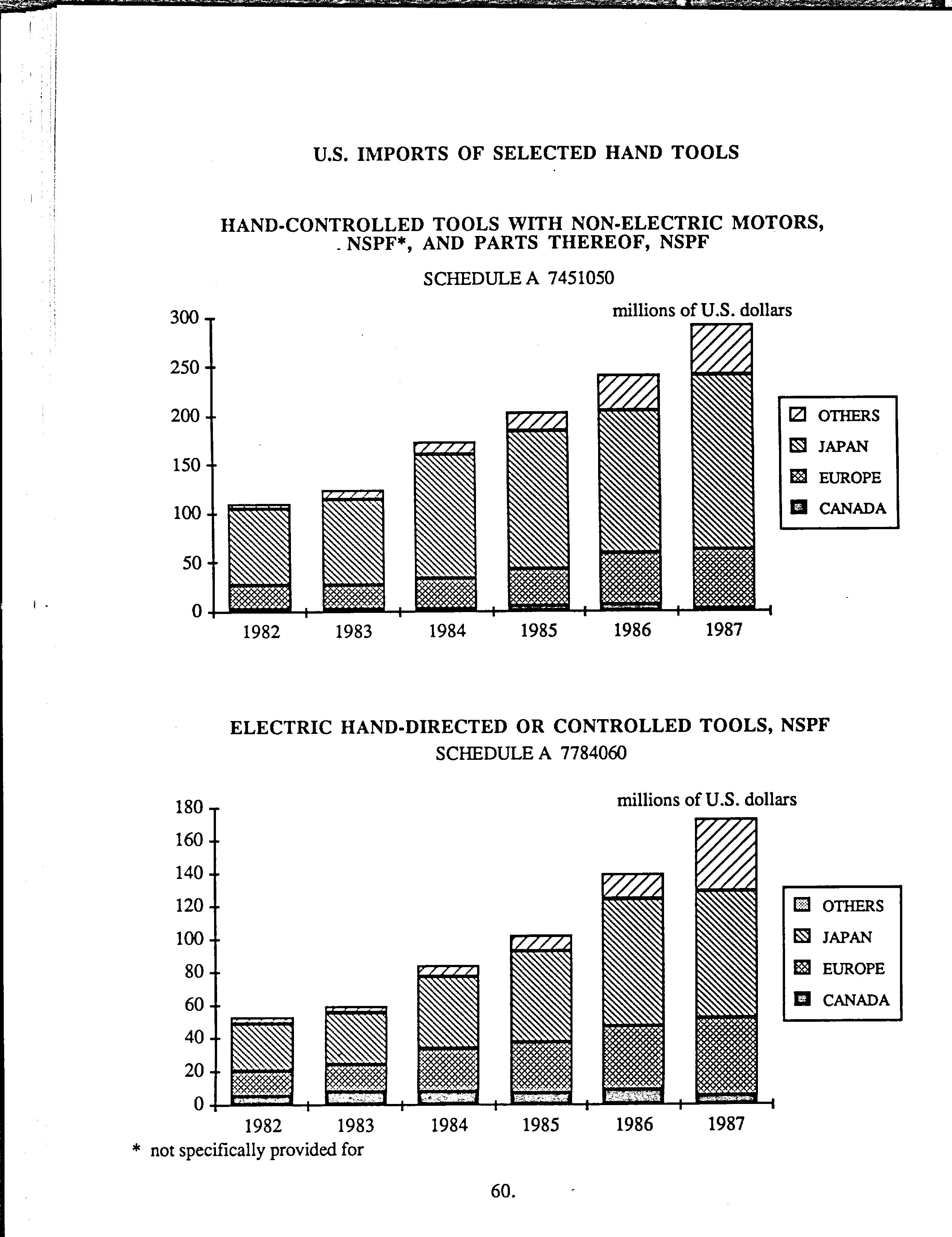 U.S. IMPORTS OF SELECTED HAND TOOLS

HAND-CONTROLLED TOOLS WITH NON-ELECTRIC MOTORS, NSPF*, AND PARTS THEREOF, NSPF

SCHEDULE A 7451050

millions of U.S. dollars

300
250
200
150
100
50
0

1982 1983 1984 1985 1986 1987

OTHERS
JAPAN
EUROPE
CANADA

ELECTRIC HAND-DIRECTED OR CONTROLLED TOOLS, NSPF
SCHEDULE A 7784060

millions of U.S. dollars

180
160
140
120
100
80
60
40
20
0

1982 1983 1984 1985 1986 1987

OTHERS
JAPAN
EUROPE
CANADA

* not specifically provided for

60.